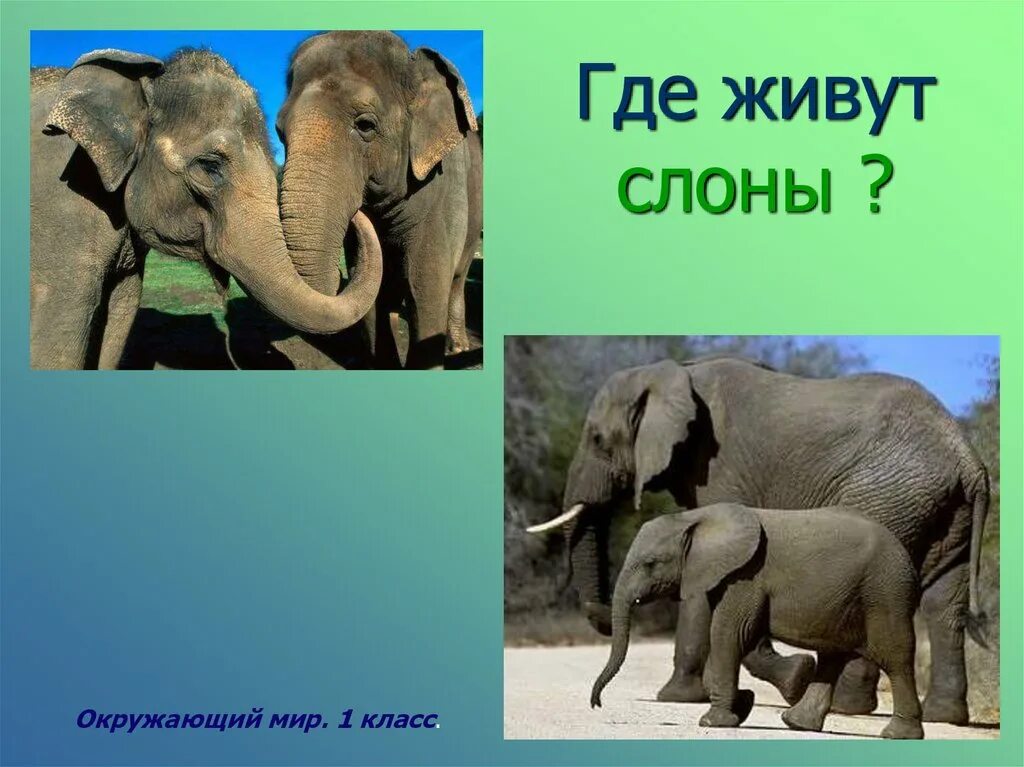 Где живут слоны ?

Окружающий мир. 1 класс.